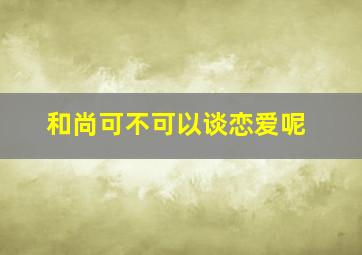 和尚可不可以谈恋爱呢